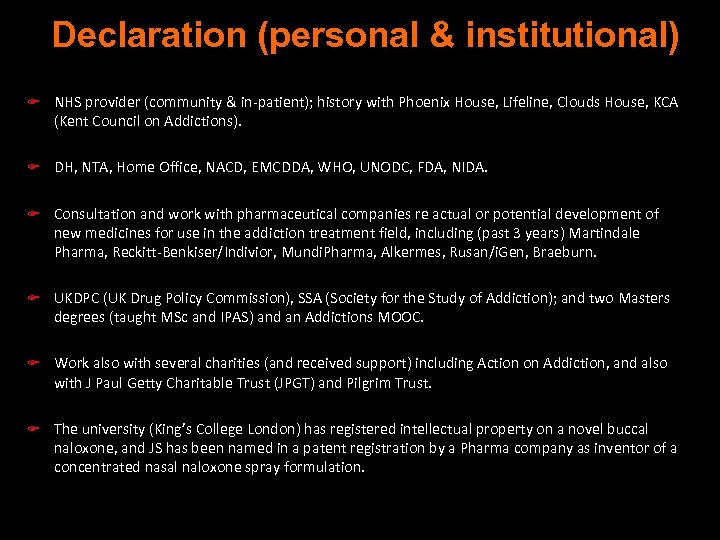 Declaration (personal & institutional)

NHS provider (community & in-patient); history with Phoenix House, Lifeline, Clouds House, KCA (Kent Council on Addictions).

DH, NTA, Home Office, NACD, EMCDDA, WHO, UNODC, FDA, NIDA.

Consultation and work with pharmaceutical companies re actual or potential development of new medicines for use in the addiction treatment field, including (past 3 years) Martindale Pharma, Reckitt-Benkiser/Indivior, MundiPharma, Alkermes, Rusan/iGen, Braeburn.

UKDPC (UK Drug Policy Commission), SSA (Society for the Study of Addiction); and two Masters degrees (taught MSc and IPAS) and an Addictions MOOC.

Work also with several charities (and received support) including Action on Addiction, and also with J Paul Getty Charitable Trust (JPGT) and Pilgrim Trust.

The university (King's College London) has registered intellectual property on a novel buccal naloxone, and JS has been named in a patent registration by a Pharma company as inventor of a concentrated nasal naloxone spray formulation.